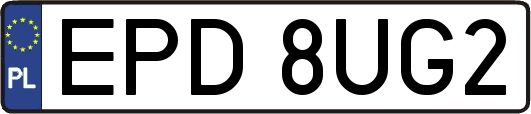 PL
EPD 8UG2